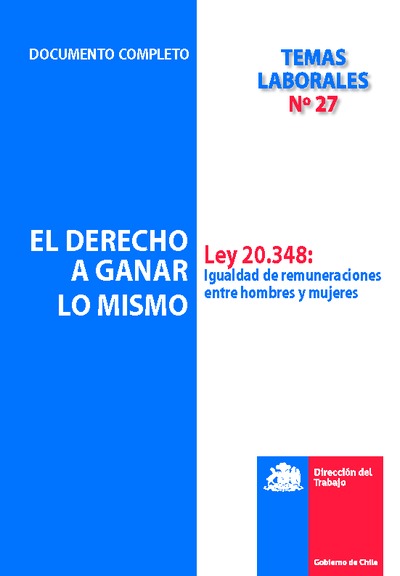 DOCUMENTO COMPLETO

TEMAS LABORALES
Nº 27

EL DERECHO A GANAR LO MISMO

Ley 20.348:
Igualdad de remuneraciones entre hombres y mujeres

Dirección del Trabajo

Gobierno de Chile